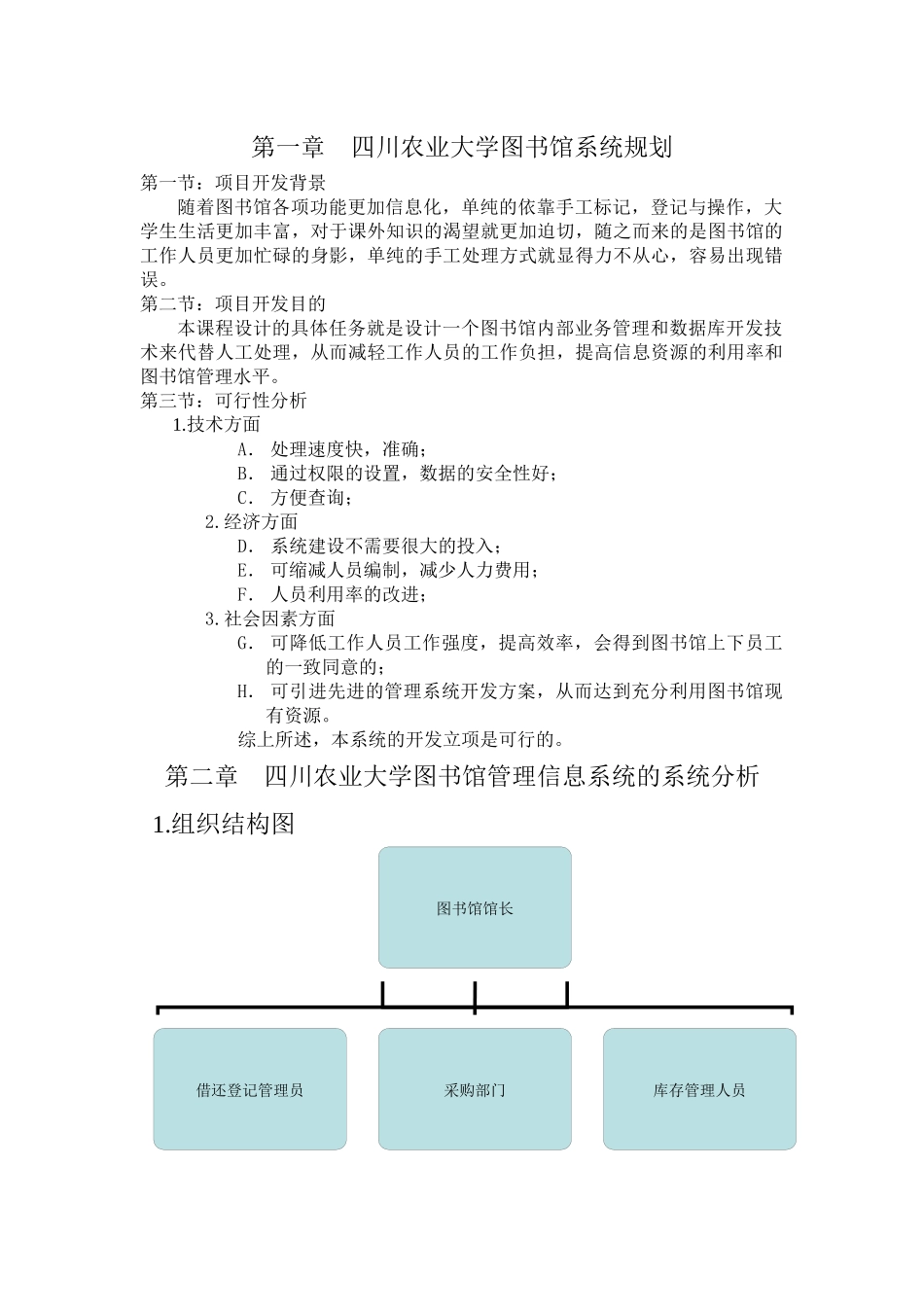 第一章　四川农业大学图书馆系统规划

第一节：项目开发背景

随着图书馆各项功能更加信息化，单纯的依靠手工标记，登记与操作，大学生生活更加丰富，对于课外知识的渴望就更加迫切，随之而来的是图书馆的工作人员更加忙碌的身影，单纯的手工处理方式就显得力不从心，容易出现错误。

第二节：项目开发目的

本课程设计的具体任务就是设计一个图书馆内部业务管理和数据库开发技术来代替人工处理，从而减轻工作人员的工作负担，提高信息资源的利用率和图书馆管理水平。

第三节：可行性分析

1.技术方面

A. 处理速度快，准确；

B. 通过权限的设置，数据的安全性好；

C. 方便查询；

2.经济方面

D. 系统建设不需要很大的投入；

E. 可缩减人员编制，减少人力费用；

F. 人员利用率的改进；

3.社会因素方面

G. 可降低工作人员工作强度，提高效率，会得到图书馆上下员工的一致同意的；

H. 可引进先进的管理系统开发方案，从而达到充分利用图书馆现有资源。

综上所述，本系统的开发立项是可行的。

第二章　四川农业大学图书馆管理信息系统的系统分析

1.组织结构图

图书馆馆长

借还登记管理员

采购部门

库存管理人员